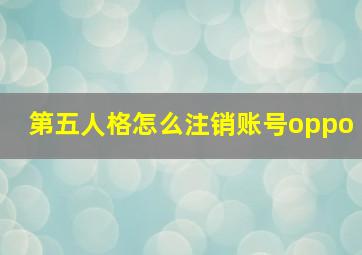 第五人格怎么注销账号oppo